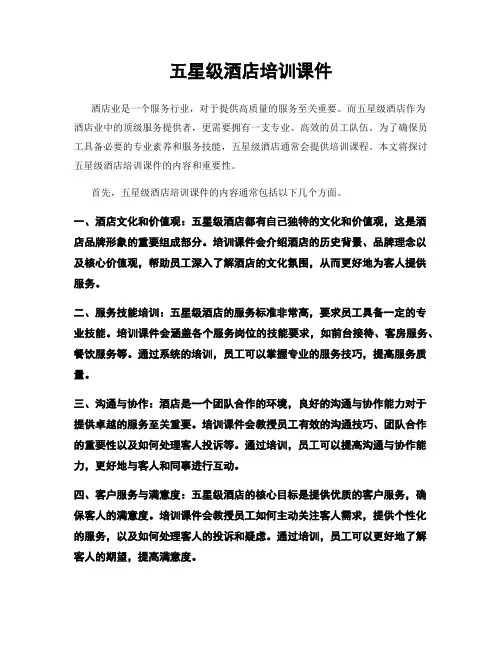 五星级酒店培训课件

酒店业是一个服务行业，对于提供高质量的服务至关重要。而五星级酒店作为酒店业中的顶级服务提供者，更需要拥有一支专业、高效的员工队伍。为了确保员工具备必要的专业素养和服务技能，五星级酒店通常会提供培训课程。本文将探讨五星级酒店培训课件的内容和重要性。

首先，五星级酒店培训课件的内容通常包括以下几个方面。

一、酒店文化和价值观：五星级酒店都有自己独特的文化和价值观，这是酒店品牌形象的重要组成部分。培训课件会介绍酒店的历史背景、品牌理念以及核心价值观，帮助员工深入了解酒店的文化氛围，从而更好地为客人提供服务。

二、服务技能培训：五星级酒店的服务标准非常高，要求员工具备一定的专业技能。培训课件会涵盖各个服务岗位的技能要求，如前台接待、客房服务、餐饮服务等。通过系统的培训，员工可以掌握专业的服务技巧，提高服务质量。

三、沟通与协作：酒店是一个团队合作的环境，良好的沟通与协作能力对于提供卓越的服务至关重要。培训课件会教授员工有效的沟通技巧、团队合作的重要性以及如何处理客人投诉等。通过培训，员工可以提高沟通与协作能力，更好地与客人和同事进行互动。

四、客户服务与满意度：五星级酒店的核心目标是提供优质的客户服务，确保客人的满意度。培训课件会教授员工如何主动关注客人需求，提供个性化的服务，以及如何处理客人的投诉和疑虑。通过培训，员工可以更好地了解客人的期望，提高满意度。